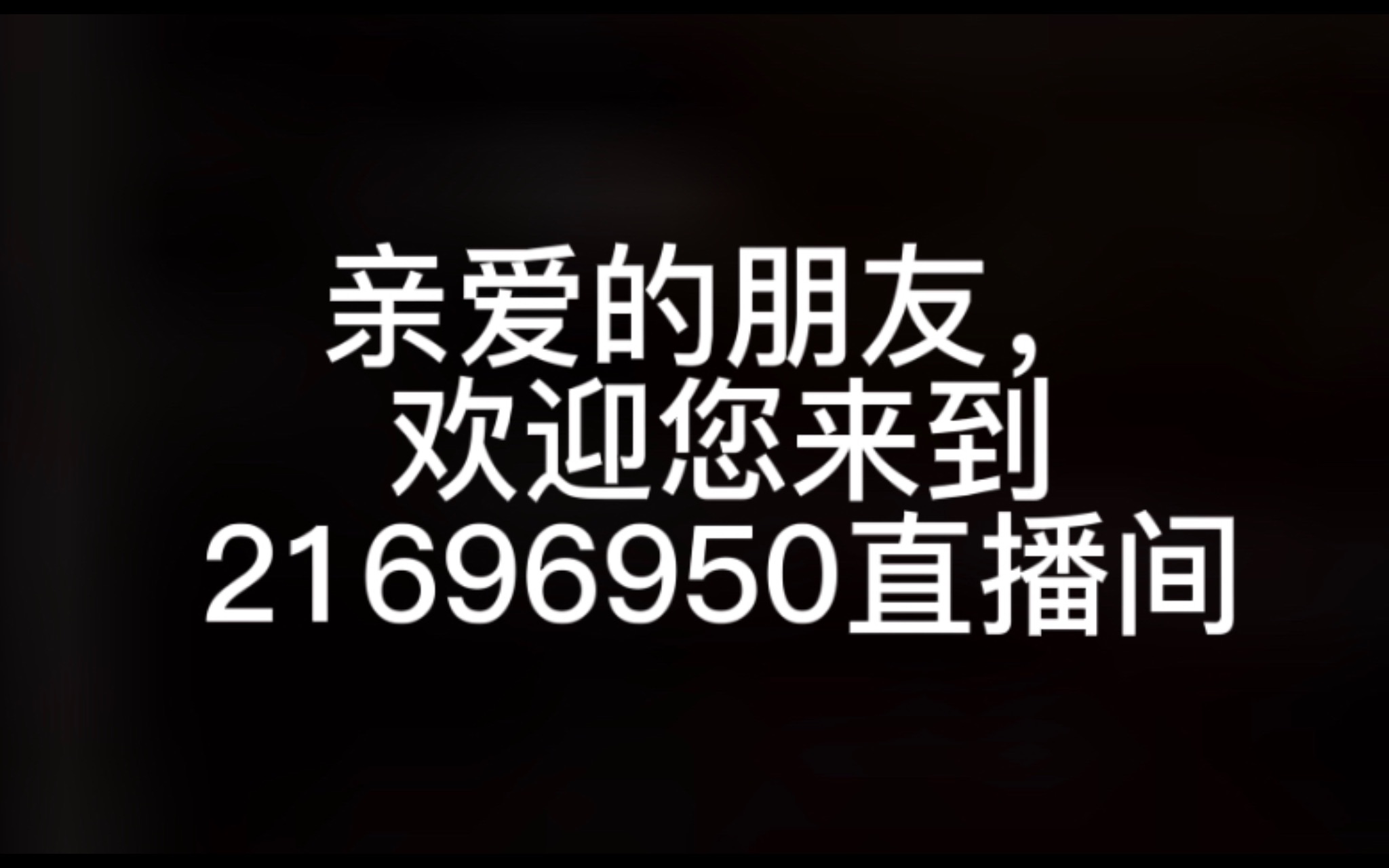 亲爱的朋友，
欢迎您来到
21696950直播间